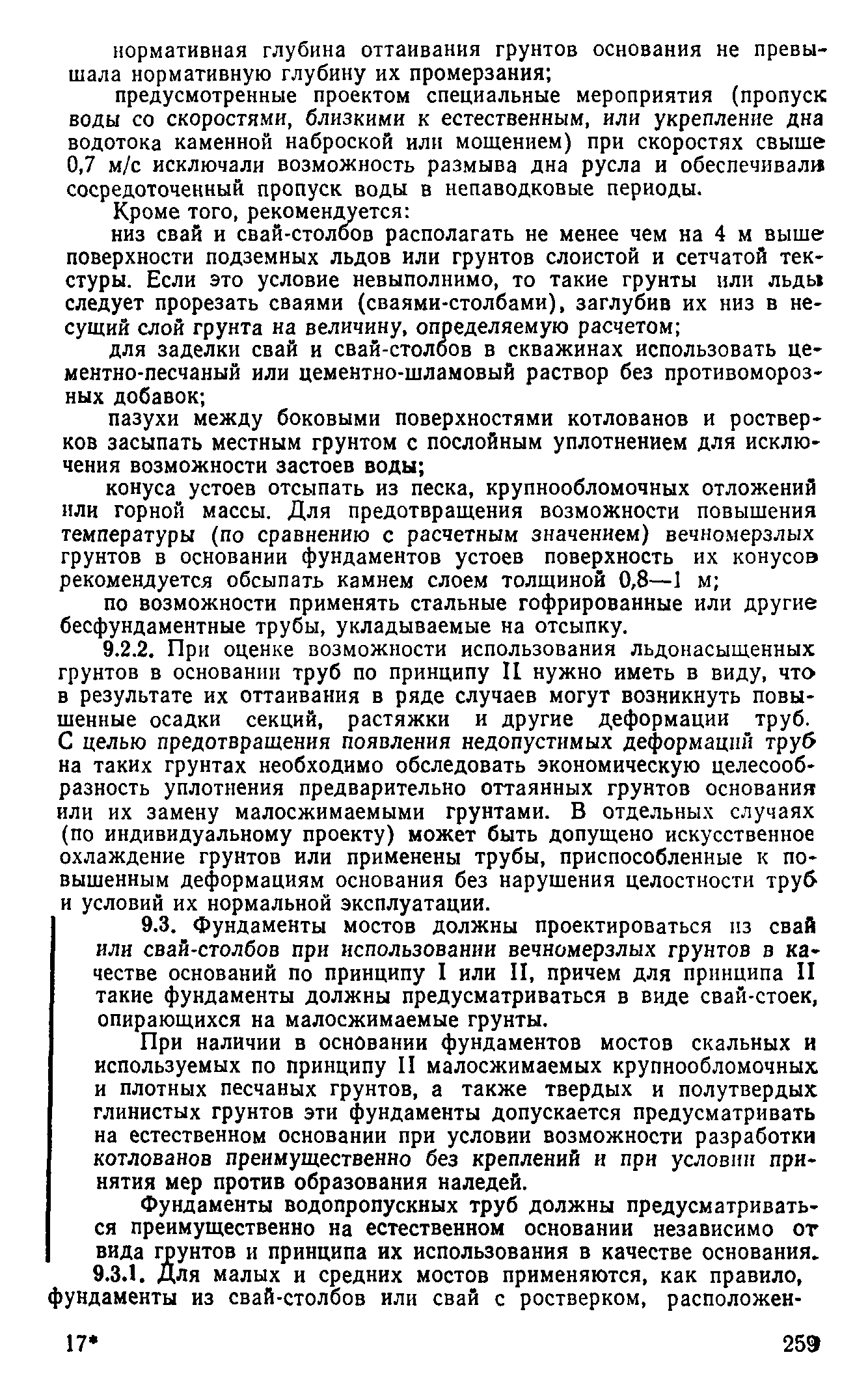 нормативная глубина оттаивания грунтов основания не превышала нормативную глубину их промерзания;

предусмотренные проектом специальные мероприятия (пропуск воды со скоростями, близкими к естественным, или укрепление дна водотока каменной наброской или мощением) при скоростях свыше 0,7 м/с исключали возможность размыва дна русла и обеспечивали сосредоточенный пропуск воды в непаводковые периоды.

Кроме того, рекомендуется:

низ свай и свай-столбов располагать не менее чем на 4 м выше поверхности подземных льдов или грунтов слоистой и сетчатой текстуры. Если это условие невыполнимо, то такие грунты или льды следует прорезать сваями (сваями-столбами), заглубив их низ в несущий слой грунта на величину, определяемую расчетом;

для заделки свай и свай-столбов в скважинах использовать цементно-песчаный или цементно-шламовый раствор без противоморозных добавок;

пазухи между боковыми поверхностями котлованов и ростверков засыпать местным грунтом с послойным уплотнением для исключения возможности застоев воды;

конуса устоев отсыпать из песка, крупнообломочных отложений или горной массы. Для предотвращения возможности повышения температуры (по сравнению с расчетным значением) вечномерзлых грунтов в основании фундаментов устоев поверхность их конусов рекомендуется обсыпать камнем слоем толщиной 0,8—1 м;

по возможности применять стальные гофрированные или другие бесфундаментные трубы, укладываемые на отсыпку.

9.2.2. При оценке возможности использования льдонасыщенных грунтов в основании труб по принципу II нужно иметь в виду, что в результате их оттаивания в ряде случаев могут возникнуть повышенные осадки секций, растяжки и другие деформации труб. С целью предотвращения появления недопустимых деформаций труб на таких грунтах необходимо обследовать экономическую целесообразность уплотнения предварительно оттаянных грунтов основания или их замену малосжимаемыми грунтами. В отдельных случаях (по индивидуальному проекту) может быть допущено искусственное охлаждение грунтов или применены трубы, приспособленные к повышенным деформациям основания без нарушения целостности труб и условий их нормальной эксплуатации.

9.3. Фундаменты мостов должны проектироваться из свай или свай-столбов при использовании вечномерзлых грунтов в качестве оснований по принципу I или II, причем для принципа II такие фундаменты должны предусматриваться в виде свай-стоек, опирающихся на малосжимаемые грунты.

При наличии в основании фундаментов мостов скальных и используемых по принципу II малосжимаемых крупнообломочных и плотных песчаных грунтов, а также твердых и полутвердых глинистых грунтов эти фундаменты допускается предусматривать на естественном основании при условии возможности разработки котлованов преимущественно без креплений и при условии принятия мер против образования наледей.

Фундаменты водопропускных труб должны предусматриваться преимущественно на естественном основании независимо от вида грунтов и принципа их использования в качестве основания.

9.3.1. Для малых и средних мостов применяются, как правило, фундаменты из свай-столбов или свай с ростверком, расположен-

17*

259